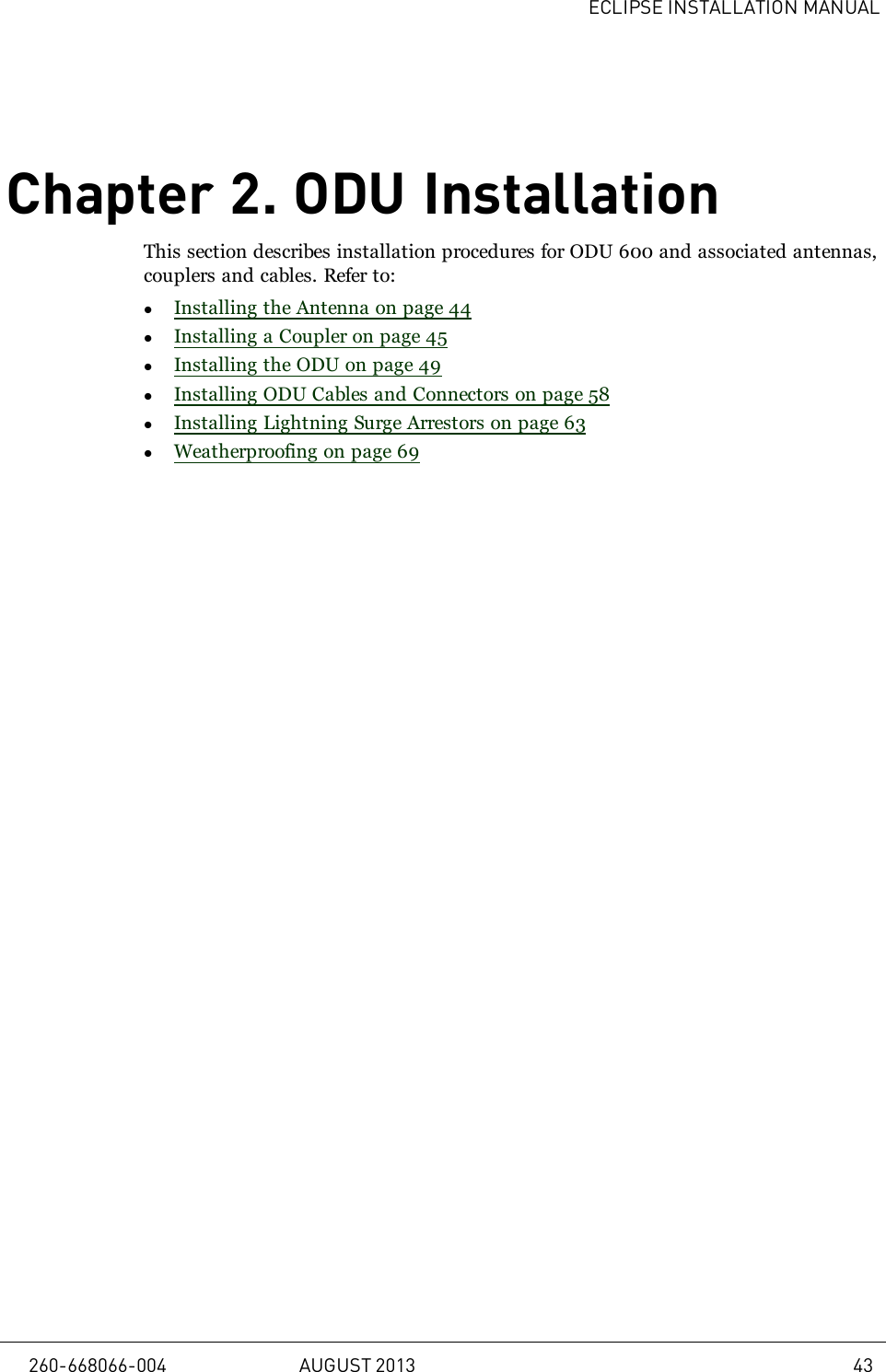 ECLIPSE INSTALLATION MANUAL

Chapter 2. ODU Installation

This section describes installation procedures for ODU 600 and associated antennas, couplers and cables. Refer to:

- Installing the Antenna on page 44
- Installing a Coupler on page 45
- Installing the ODU on page 49
- Installing ODU Cables and Connectors on page 58
- Installing Lightning Surge Arrestors on page 63
- Weatherproofing on page 69

260-668066-004 AUGUST 2013 43